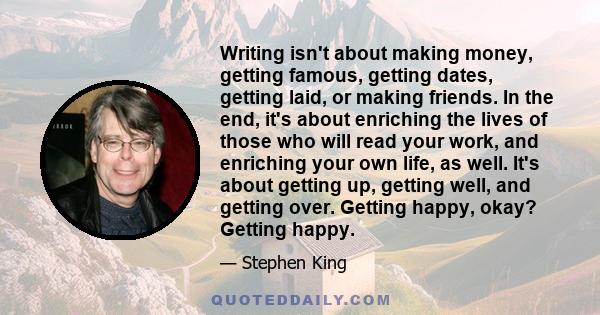 Writing isn't about making money, getting famous, getting dates, getting laid, or making friends. In the end, it's about enriching the lives of those who will read your work, and enriching your own life, as well. It's about getting up, getting well, and getting over. Getting happy, okay? Getting happy.

— Stephen King

QUOTEDDAILY.COM